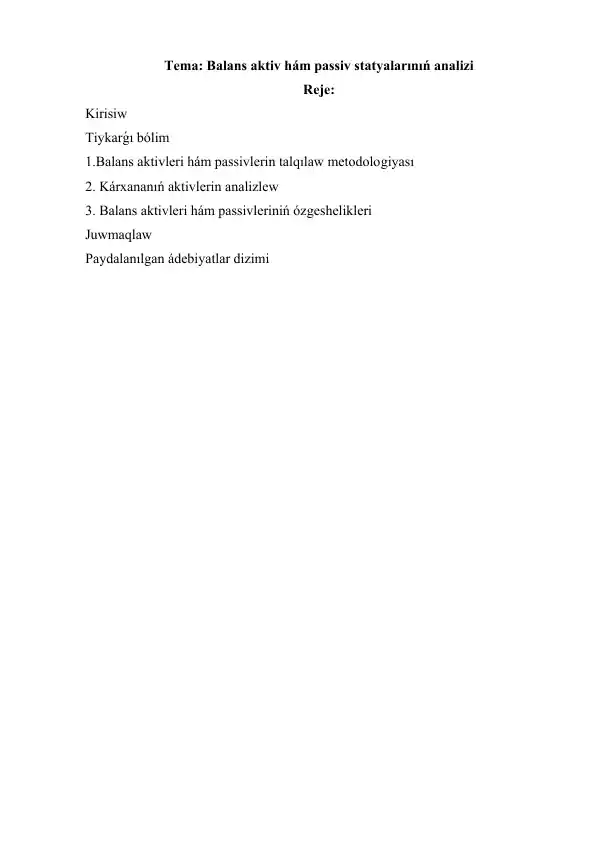 Tema: Balans aktiv hám passiv statyalarınıń analizi

Reje:

Kirisiw

Tiykarǵı bólim

1.Balans aktivleri hám passivlerin talqılaw metodologiyası

2. Kárxananıń aktivlerin analizlew

3. Balans aktivleri hám passivleriniń ózgeshelikleri

Juwmaqlaw

Paydalanılgan ádebiyatlar dizimi